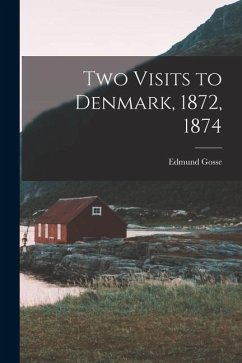 Two Visits to Denmark, 1872, 1874

Edmund Gosse